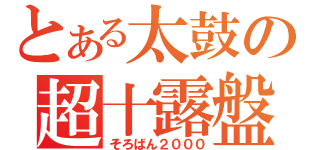 とある太鼓の
超十露盤
そろばん２０００